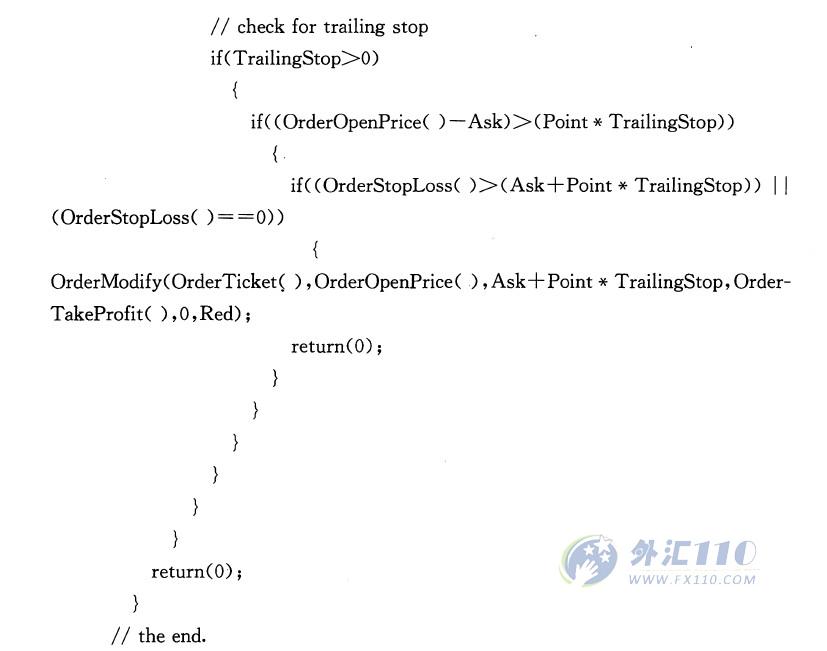 // check for trailing stop
if(TrailingStop>0)
{
if((OrderOpenPrice( )-Ask)>(Point * TrailingStop))
{
if((OrderStopLoss( )>(Ask+Point * TrailingStop)) ||
(OrderStopLoss( )==0))
{
OrderModify(OrderTicket( ),OrderOpenPrice( ),Ask+Point * TrailingStop,OrderTakeProfit( ),0,Red);
return(0);
}
}
}
}
}
}
return(0);
}
// the end.

外汇110
WWW.FX110.COM